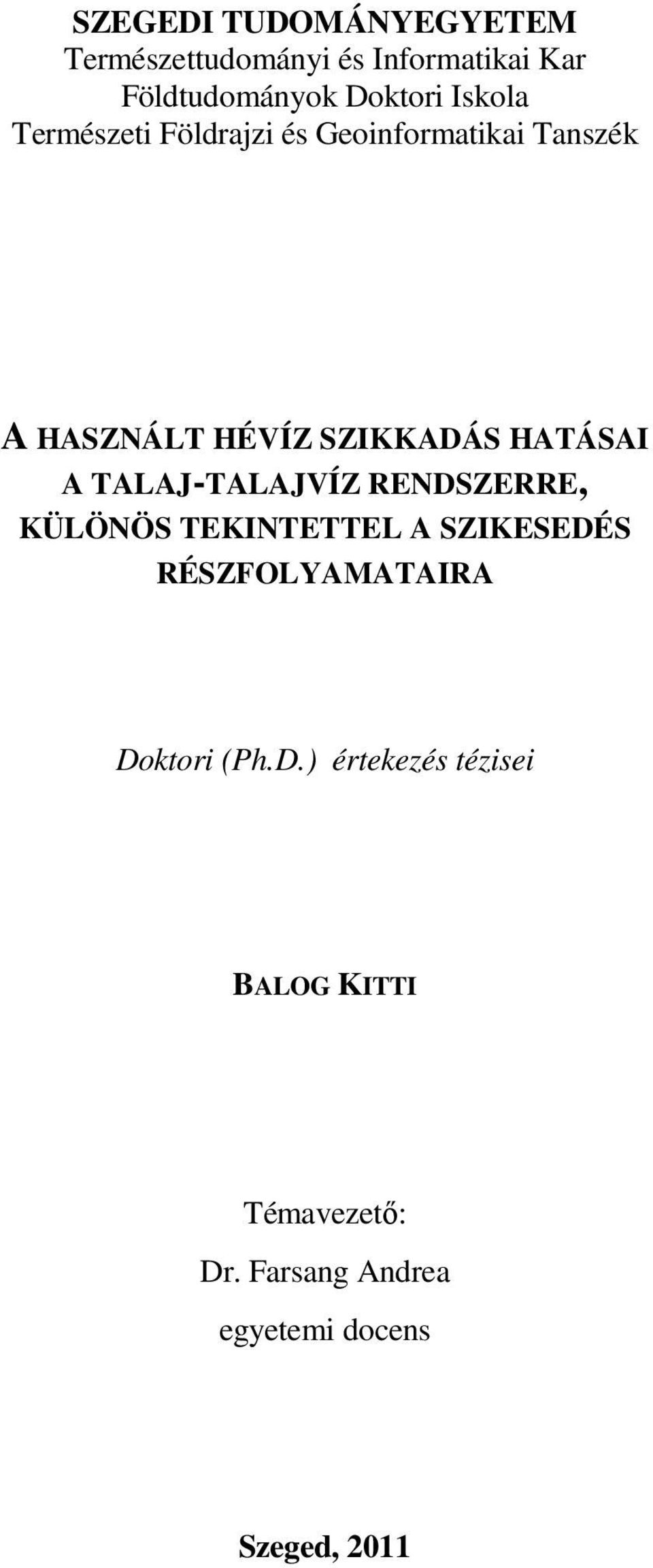 SZEGEDI TUDOMÁNYEGYETEM
Természettudományi és Informatikai Kar
Földtudományok Doktori Iskola
Természeti Földrajzi és Geoinformatikai Tanszék

A HASZNÁLT HÉVÍZ SZIKKADÁS HATÁSAI A TALAJ-TALAJVÍZ RENDSZERRE, KÜLÖNÖS TEKINTETTEL A SZIKESEDÉS RÉSZFOLYAMATAIRA

Doktori (Ph.D.) értekezés tézisei

BALOG KITTI

Témavezető:
Dr. Farsang Andrea
egyetemi docens

Szeged, 2011